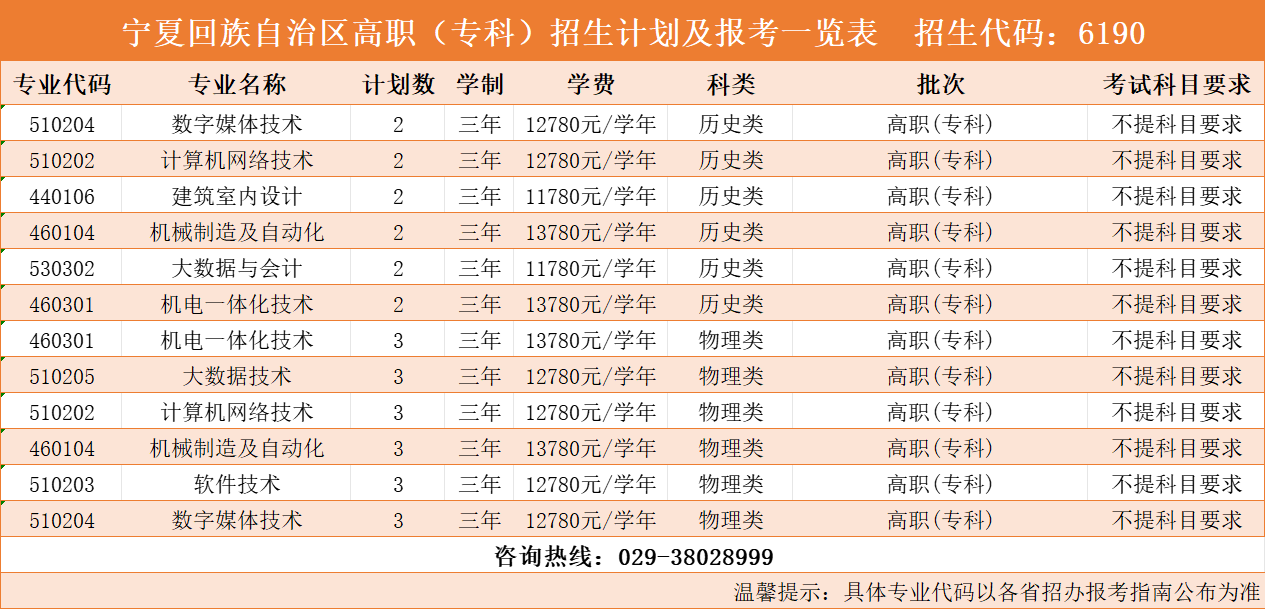 宁夏回族自治区高职(专科)招生计划及报考一览表 招生代码:6190

| 专业代码 | 专业名称 | 计划数 | 学制 | 学费 | 科类 | 批次 | 考试科目要求 |
|---|---|---|---|---|---|---|---|
| 510204 | 数字媒体技术 | 2 | 三年 | 12780元/学年 | 历史类 | 高职(专科) | 不提科目要求 |
| 510202 | 计算机网络技术 | 2 | 三年 | 12780元/学年 | 历史类 | 高职(专科) | 不提科目要求 |
| 440106 | 建筑室内设计 | 2 | 三年 | 11780元/学年 | 历史类 | 高职(专科) | 不提科目要求 |
| 460104 | 机械制造及自动化 | 2 | 三年 | 13780元/学年 | 历史类 | 高职(专科) | 不提科目要求 |
| 530302 | 大数据与会计 | 2 | 三年 | 11780元/学年 | 历史类 | 高职(专科) | 不提科目要求 |
| 460301 | 机电一体化技术 | 2 | 三年 | 13780元/学年 | 历史类 | 高职(专科) | 不提科目要求 |
| 460301 | 机电一体化技术 | 3 | 三年 | 13780元/学年 | 物理类 | 高职(专科) | 不提科目要求 |
| 510205 | 大数据技术 | 3 | 三年 | 12780元/学年 | 物理类 | 高职(专科) | 不提科目要求 |
| 510202 | 计算机网络技术 | 3 | 三年 | 12780元/学年 | 物理类 | 高职(专科) | 不提科目要求 |
| 460104 | 机械制造及自动化 | 3 | 三年 | 13780元/学年 | 物理类 | 高职(专科) | 不提科目要求 |
| 510203 | 软件技术 | 3 | 三年 | 12780元/学年 | 物理类 | 高职(专科) | 不提科目要求 |
| 510204 | 数字媒体技术 | 3 | 三年 | 12780元/学年 | 物理类 | 高职(专科) | 不提科目要求 |

咨询热线:029-38028999

温馨提示:具体专业代码以各省招办报考指南公布为准